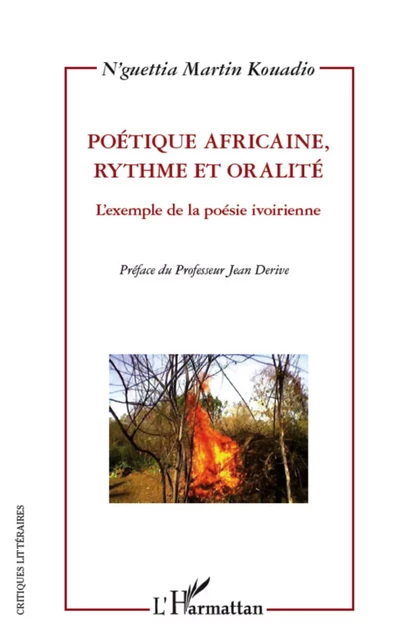 N'guettia Martin Kouadio

POÉTIQUE AFRICAINE, RYTHME ET ORALITÉ

L'exemple de la poésie ivoirienne

Préface du Professeur Jean Derive

CRITIQUES LITTÉRAIRES

L'Harmattan